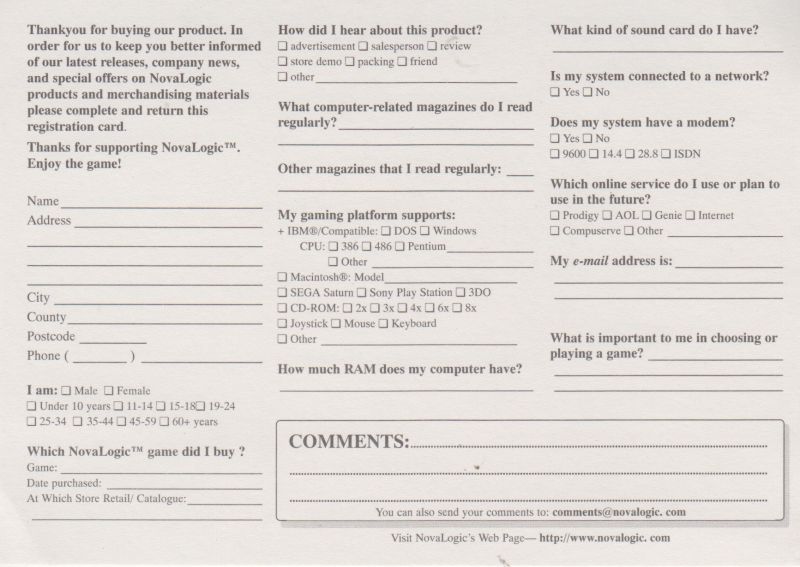 Thankyou for buying our product. In order for us to keep you better informed of our latest releases, company news, and special offers on NovaLogic products and merchandising materials please complete and return this registration card.

Thanks for supporting NovaLogic™. Enjoy the game!

Name
Address

City
County
Postcode
Phone ( )

I am: ☐ Male ☐ Female
☐ Under 10 years ☐ 11-14 ☐ 15-18 ☐ 19-24
☐ 25-34 ☐ 35-44 ☐ 45-59 ☐ 60+ years

Which NovaLogic™ game did I buy ?
Game:
Date purchased:
At Which Store Retail/ Catalogue:

How did I hear about this product?
☐ advertisement ☐ salesperson ☐ review
☐ store demo ☐ packing ☐ friend
☐ other

What computer-related magazines do I read regularly?

Other magazines that I read regularly:

My gaming platform supports:
+ IBM®/Compatible: ☐ DOS ☐ Windows
CPU: ☐ 386 ☐ 486 ☐ Pentium
☐ Other
☐ Macintosh®: Model
☐ SEGA Saturn ☐ Sony Play Station ☐ 3DO
☐ CD-ROM: ☐ 2x ☐ 3x ☐ 4x ☐ 6x ☐ 8x
☐ Joystick ☐ Mouse ☐ Keyboard
☐ Other

How much RAM does my computer have?

What kind of sound card do I have?

Is my system connected to a network?
☐ Yes ☐ No

Does my system have a modem?
☐ Yes ☐ No
☐ 9600 ☐ 14.4 ☐ 28.8 ☐ ISDN

Which online service do I use or plan to use in the future?
☐ Prodigy ☐ AOL ☐ Genie ☐ Internet
☐ Compuserve ☐ Other

My e-mail address is:

What is important to me in choosing or playing a game?

COMMENTS:

You can also send your comments to: comments@novalogic. com

Visit NovaLogic's Web Page— http://www.novalogic. com